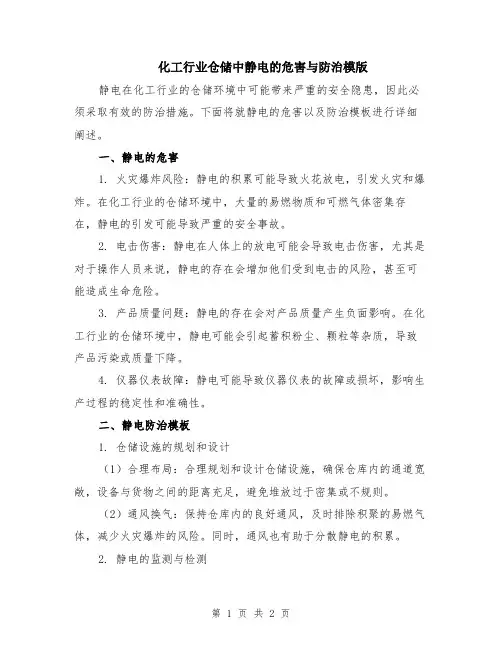 化工行业仓储中静电的危害与防治模版

静电在化工行业的仓储环境中可能带来严重的安全隐患，因此必须采取有效的防治措施。下面将就静电的危害以及防治模板进行详细阐述。

一、静电的危害

1. 火灾爆炸风险：静电的积累可能导致火花放电，引发火灾和爆炸。在化工行业的仓储环境中，大量的易燃物质和可燃气体密集存在，静电的引发可能导致严重的安全事故。

2. 电击伤害：静电在人体上的放电可能会导致电击伤害，尤其是对于操作人员来说，静电的存在会增加他们受到电击的风险，甚至可能造成生命危险。

3. 产品质量问题：静电的存在会对产品质量产生负面影响。在化工行业的仓储环境中，静电可能会引起蓄积粉尘、颗粒等杂质，导致产品污染或质量下降。

4. 仪器仪表故障：静电可能导致仪器仪表的故障或损坏，影响生产过程的稳定性和准确性。

二、静电防治模板

1. 仓储设施的规划和设计

（1）合理布局：合理规划和设计仓储设施，确保仓库内的通道宽敞，设备与货物之间的距离充足，避免堆放过于密集或不规则。

（2）通风换气：保持仓库内的良好通风，及时排除积聚的易燃气体，减少火灾爆炸的风险。同时，通风也有助于分散静电的积累。

2. 静电的监测与检测

第 1 页 共 2 页